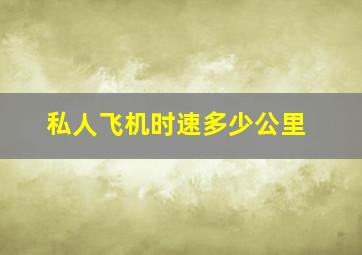 私人飞机时速多少公里